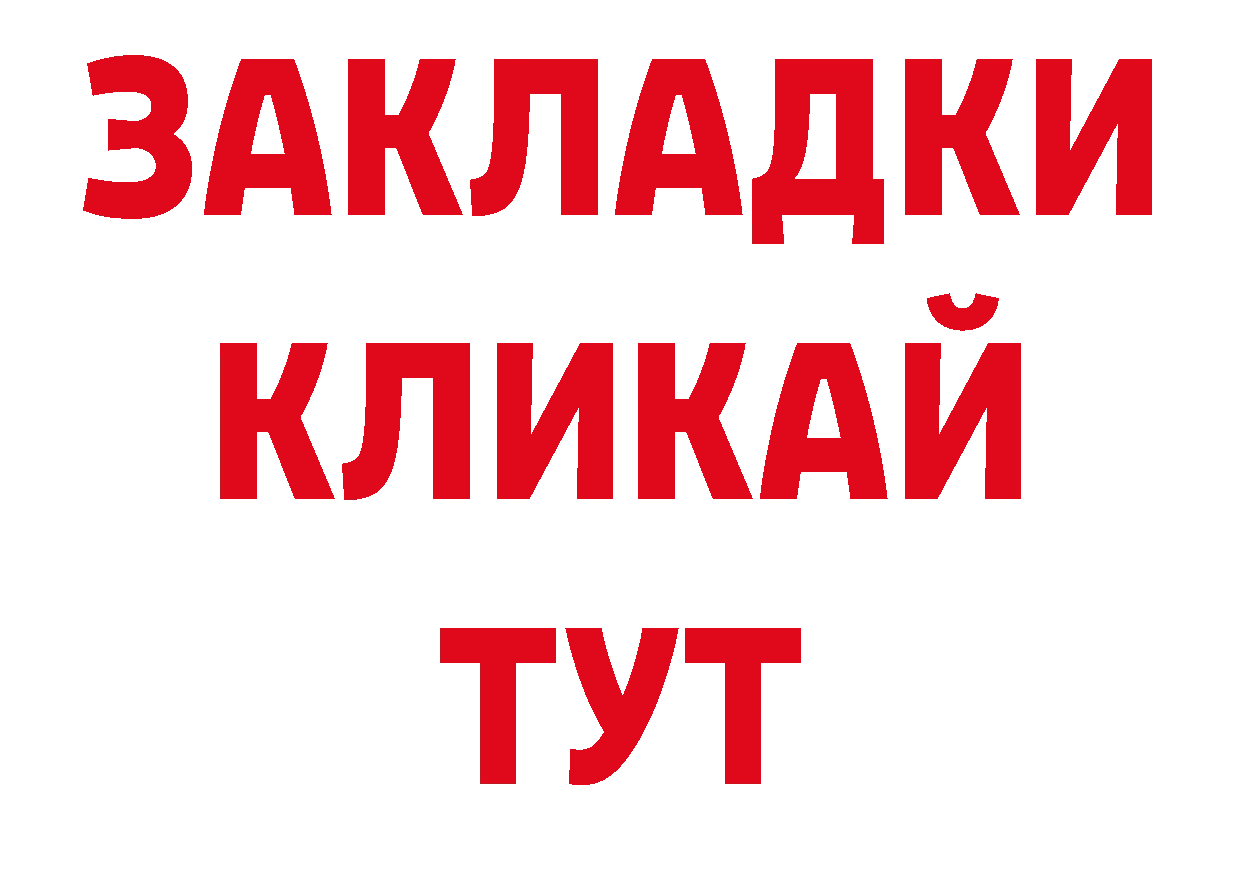 ЗАКЛАДКИ
КЛИКАЙ
ТУТ